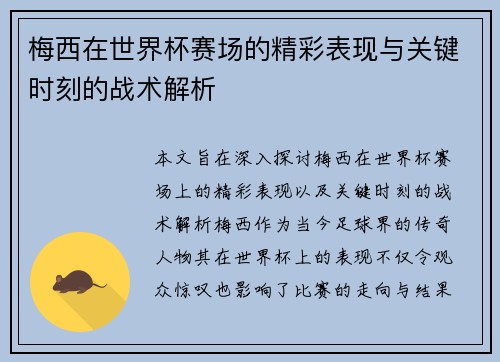 梅西在世界杯赛场的精彩表现与关键时刻的战术解析

本文旨在深入探讨梅西在世界杯赛场上的精彩表现以及关键时刻的战术解析梅西作为当今足球界的传奇人物其在世界杯上的表现不仅令观众惊叹也影响了比赛的走向与结果